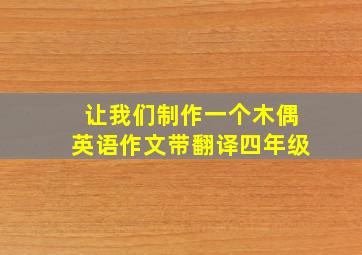 让我们制作一个木偶
英语作文带翻译四年级